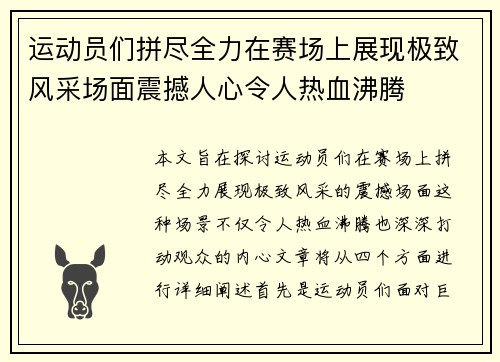 运动员们拼尽全力在赛场上展现极致风采场面震撼人心令人热血沸腾

本文旨在探讨运动员们在赛场上拼尽全力展现极致风采的震撼场面这种场景不仅令人热血沸腾也深深打动观众的内心文章将从四个方面进行详细阐述首先是运动员们面对巨